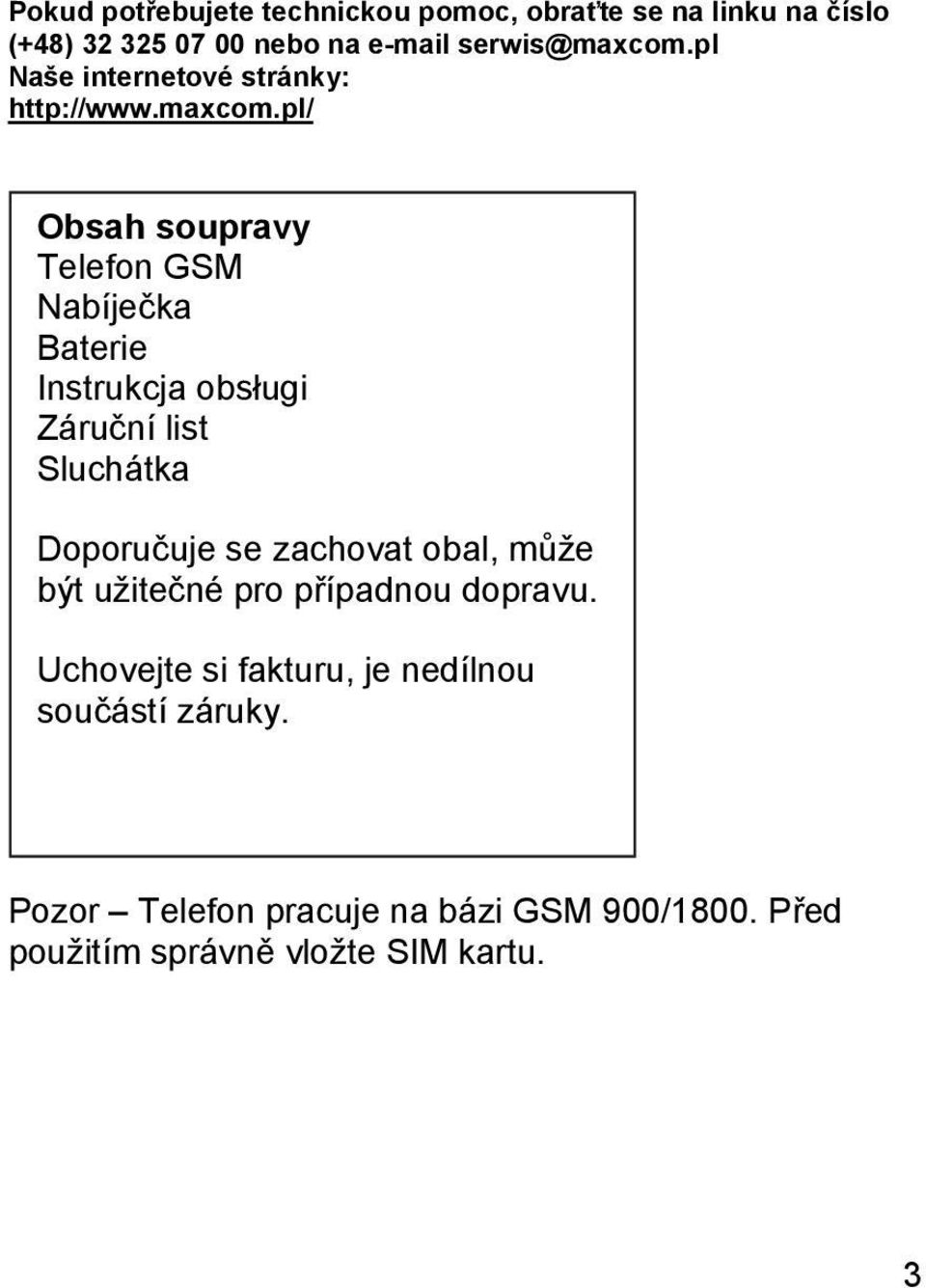 Pokud potřebujete technickou pomoc, obraťte se na linku na číslo (+48) 32 325 07 00 nebo na e-mail serwis@maxcom.pl
Naše internetové stránky:
http://www.maxcom.pl/

Obsah soupravy
Telefon GSM
Nabíječka
Baterie
Instrukcja obsługi
Záruční list
Sluchátka

Doporučuje se zachovat obal, může být užitečné pro případnou dopravu.

Uchovejte si fakturu, je nedílnou součástí záruky.

Pozor – Telefon pracuje na bázi GSM 900/1800. Před použitím správně vložte SIM kartu.

3